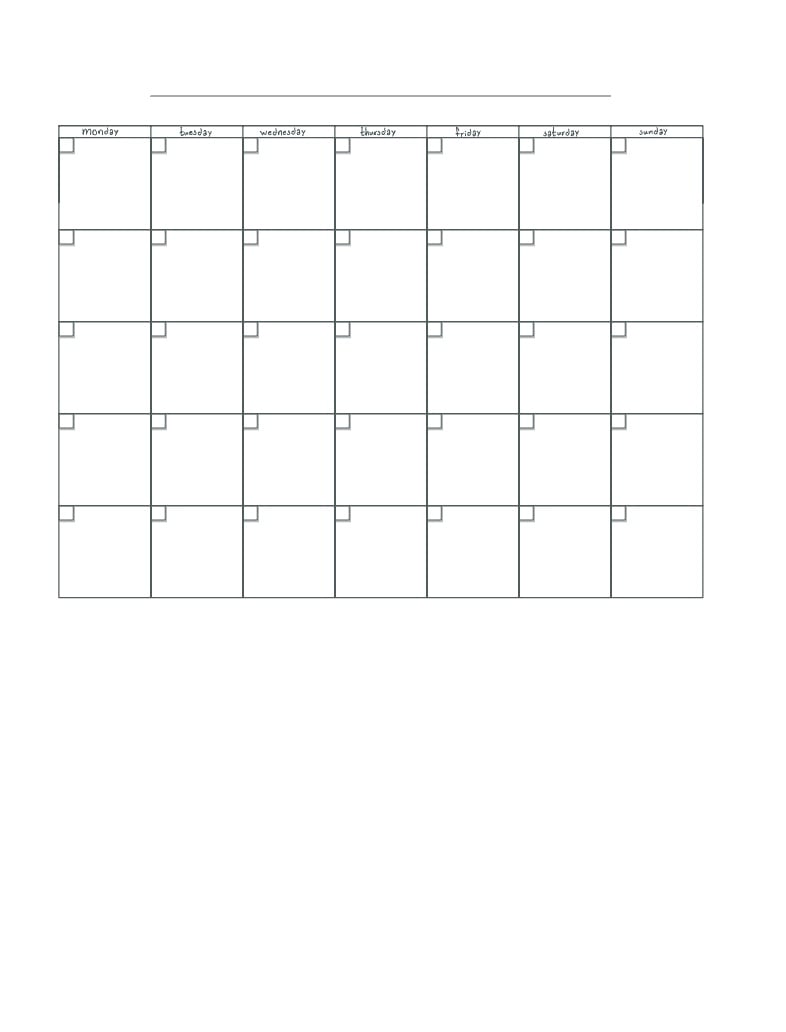 | monday | tuesday | wednesday | thursday | friday | saturday | sunday |
|---|---|---|---|---|---|---|
| | | | | | | |
| | | | | | | |
| | | | | | | |
| | | | | | | |
| | | | | | | |